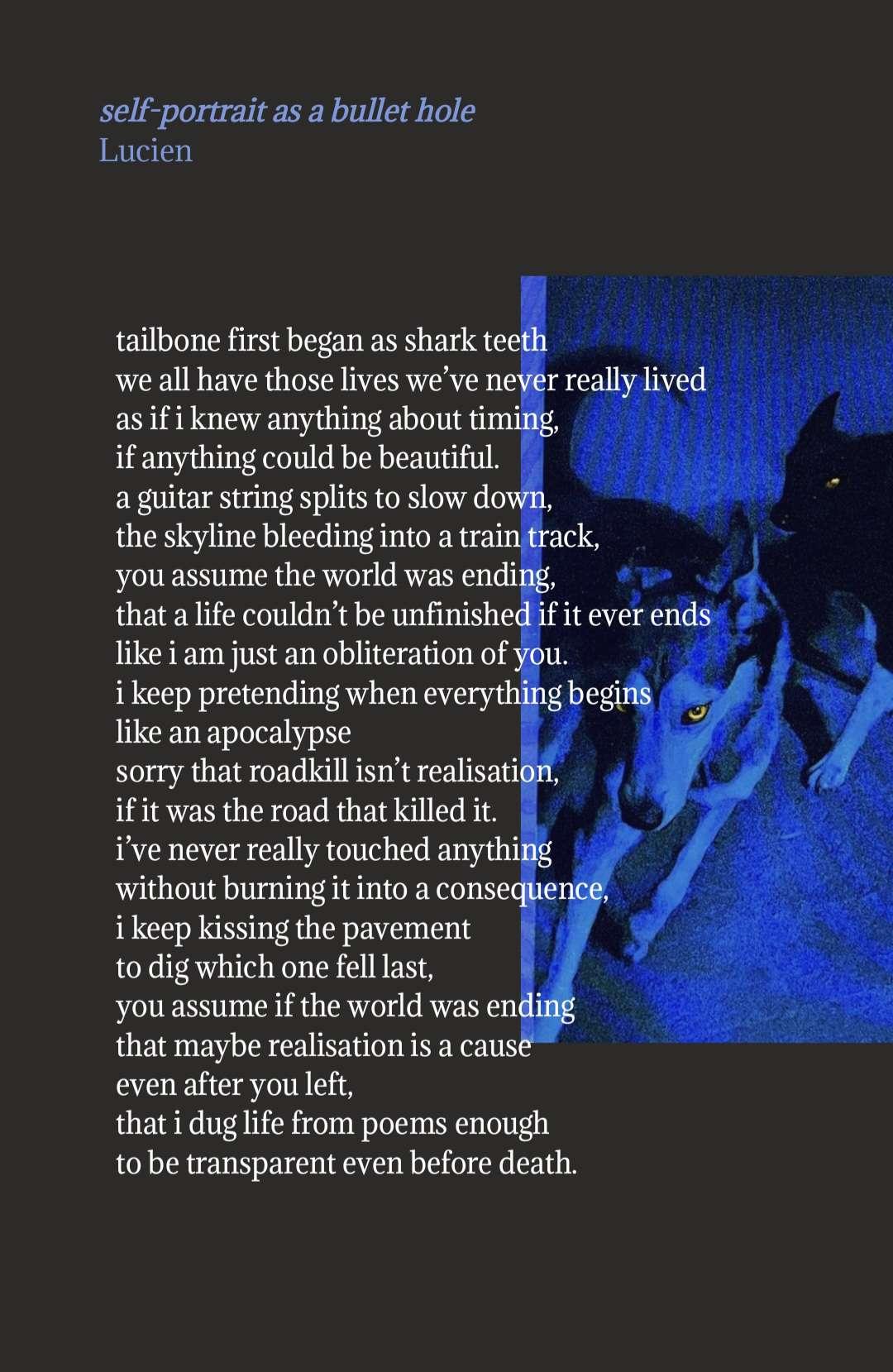 self-portrait as a bullet hole
Lucien

tailbone first began as shark teeth
we all have those lives we've never really lived
as if i knew anything about timing,
if anything could be beautiful.
a guitar string splits to slow down,
the skyline bleeding into a train track,
you assume the world was ending,
that a life couldn't be unfinished if it ever ends
like i am just an obliteration of you.
i keep pretending when everything begins
like an apocalypse
sorry that roadkill isn't realisation,
if it was the road that killed it.
i've never really touched anything
without burning it into a consequence,
i keep kissing the pavement
to dig which one fell last,
you assume if the world was ending
that maybe realisation is a cause
even after you left,
that i dug life from poems enough
to be transparent even before death.